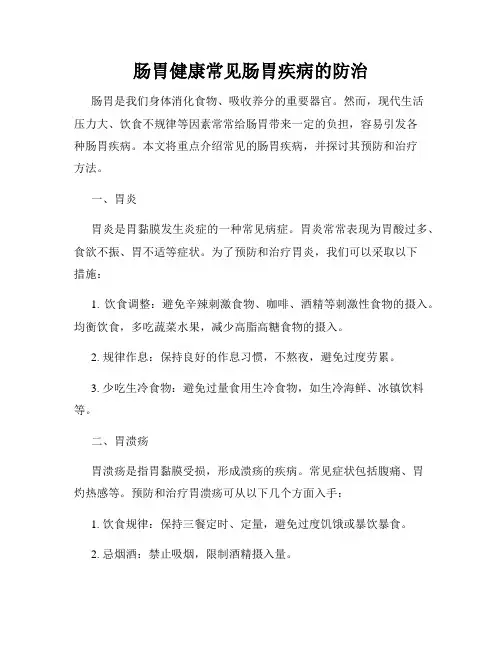 肠胃健康常见肠胃疾病的防治

肠胃是我们身体消化食物、吸收养分的重要器官。然而，现代生活压力大、饮食不规律等因素常常给肠胃带来一定的负担，容易引发各种肠胃疾病。本文将重点介绍常见的肠胃疾病，并探讨其预防和治疗方法。

一、胃炎

胃炎是胃黏膜发生炎症的一种常见病症。胃炎常常表现为胃酸过多、食欲不振、胃不适等症状。为了预防和治疗胃炎，我们可以采取以下措施：

1. 饮食调整：避免辛辣刺激食物、咖啡、酒精等刺激性食物的摄入。均衡饮食，多吃蔬菜水果，减少高脂高糖食物的摄入。

2. 规律作息：保持良好的作息习惯，不熬夜，避免过度劳累。

3. 少吃生冷食物：避免过量食用生冷食物，如生冷海鲜、冰镇饮料等。

二、胃溃疡

胃溃疡是指胃黏膜受损，形成溃疡的疾病。常见症状包括腹痛、胃灼热感等。预防和治疗胃溃疡可从以下几个方面入手：

1. 饮食规律：保持三餐定时、定量，避免过度饥饿或暴饮暴食。

2. 忌烟酒：禁止吸烟，限制酒精摄入量。